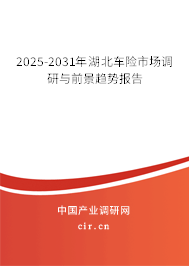 2025-2031年湖北车险市场调研与前景趋势报告

中国产业调研网

cir.cn